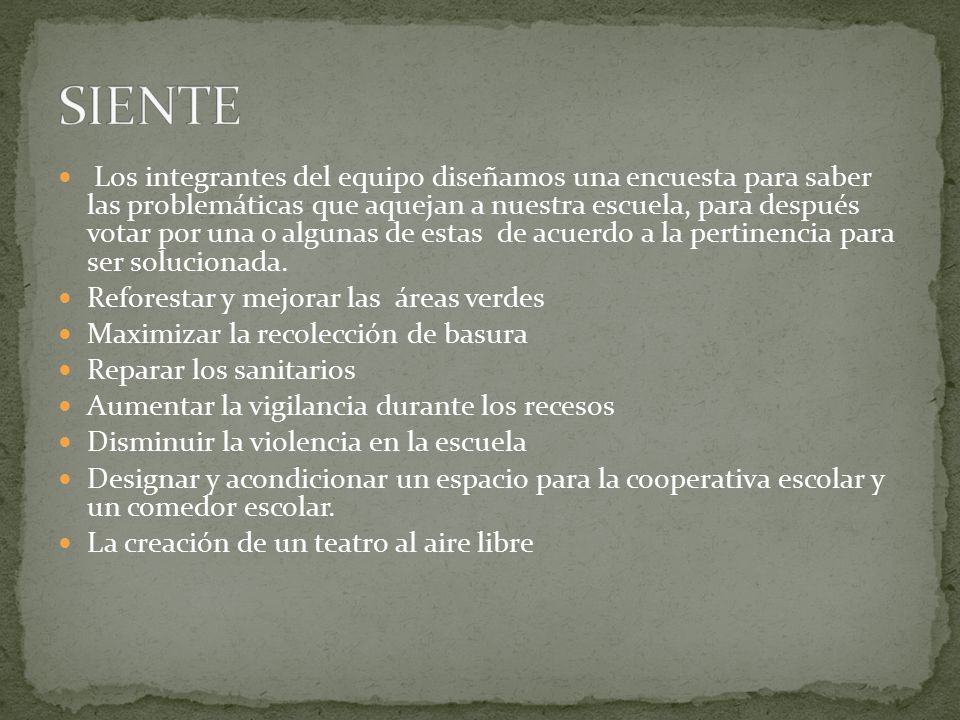 SIENTE

- Los integrantes del equipo diseñamos una encuesta para saber las problemáticas que aquejan a nuestra escuela, para después votar por una o algunas de estas de acuerdo a la pertinencia para ser solucionada.
- Reforestar y mejorar las áreas verdes
- Maximizar la recolección de basura
- Reparar los sanitarios
- Aumentar la vigilancia durante los recesos
- Disminuir la violencia en la escuela
- Designar y acondicionar un espacio para la cooperativa escolar y un comedor escolar.
- La creación de un teatro al aire libre